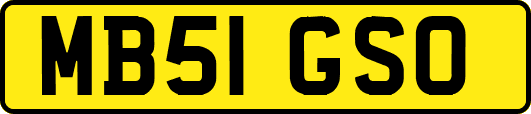 MB51 GSO